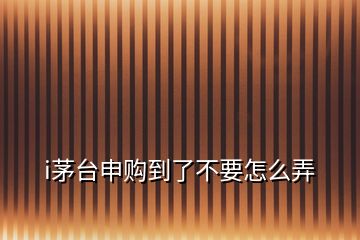 i茅台申购到了不要怎么弄